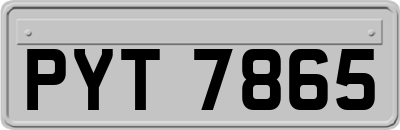 PYT 7865